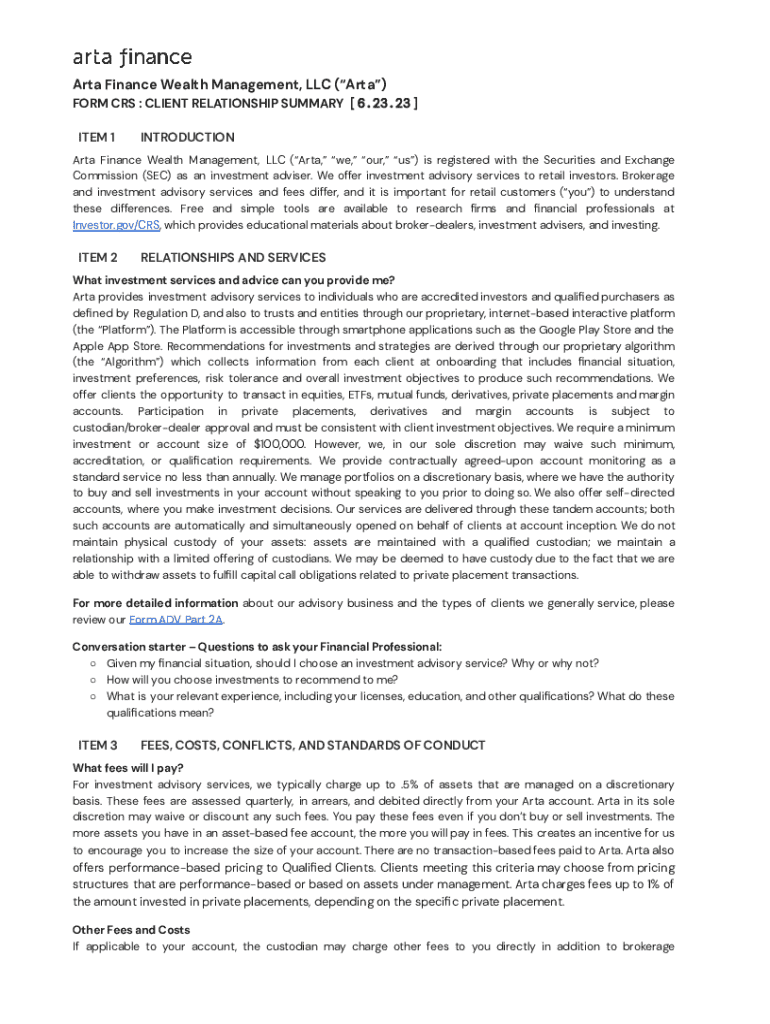 arta finance

Arta Finance Wealth Management, LLC ("Arta")

FORM CRS : CLIENT RELATIONSHIP SUMMARY [ 6.23.23 ]

ITEM 1 INTRODUCTION

Arta Finance Wealth Management, LLC ("Arta," "we," "our," "us") is registered with the Securities and Exchange Commission (SEC) as an investment adviser. We offer investment advisory services to retail investors. Brokerage and investment advisory services and fees differ, and it is important for retail customers ("you") to understand these differences. Free and simple tools are available to research firms and financial professionals at Investor.gov/CRS, which provides educational materials about broker-dealers, investment advisers, and investing.

ITEM 2 RELATIONSHIPS AND SERVICES

What investment services and advice can you provide me?

Arta provides investment advisory services to individuals who are accredited investors and qualified purchasers as defined by Regulation D, and also to trusts and entities through our proprietary, internet-based interactive platform (the "Platform"). The Platform is accessible through smartphone applications such as the Google Play Store and the Apple App Store. Recommendations for investments and strategies are derived through our proprietary algorithm (the "Algorithm") which collects information from each client at onboarding that includes financial situation, investment preferences, risk tolerance and overall investment objectives to produce such recommendations. We offer clients the opportunity to transact in equities, ETFs, mutual funds, derivatives, private placements and margin accounts. Participation in private placements, derivatives and margin accounts is subject to custodian/broker-dealer approval and must be consistent with client investment objectives. We require a minimum investment or account size of $100,000. However, we, in our sole discretion may waive such minimum, accreditation, or qualification requirements. We provide contractually agreed-upon account monitoring as a standard service no less than annually. We manage portfolios on a discretionary basis, where we have the authority to buy and sell investments in your account without speaking to you prior to doing so. We also offer self-directed accounts, where you make investment decisions. Our services are delivered through these tandem accounts; both such accounts are automatically and simultaneously opened on behalf of clients at account inception. We do not maintain physical custody of your assets: assets are maintained with a qualified custodian; we maintain a relationship with a limited offering of custodians. We may be deemed to have custody due to the fact that we are able to withdraw assets to fulfill capital call obligations related to private placement transactions.

For more detailed information about our advisory business and the types of clients we generally service, please review our Form ADV Part 2A.

Conversation starter – Questions to ask your Financial Professional:
○ Given my financial situation, should I choose an investment advisory service? Why or why not?
○ How will you choose investments to recommend to me?
○ What is your relevant experience, including your licenses, education, and other qualifications? What do these qualifications mean?

ITEM 3 FEES, COSTS, CONFLICTS, AND STANDARDS OF CONDUCT

What fees will I pay?

For investment advisory services, we typically charge up to .5% of assets that are managed on a discretionary basis. These fees are assessed quarterly, in arrears, and debited directly from your Arta account. Arta in its sole discretion may waive or discount any such fees. You pay these fees even if you don't buy or sell investments. The more assets you have in an asset-based fee account, the more you will pay in fees. This creates an incentive for us to encourage you to increase the size of your account. There are no transaction-based fees paid to Arta. Arta also offers performance-based pricing to Qualified Clients. Clients meeting this criteria may choose from pricing structures that are performance-based or based on assets under management. Arta charges fees up to 1% of the amount invested in private placements, depending on the specific private placement.

Other Fees and Costs

If applicable to your account, the custodian may charge other fees to you directly in addition to brokerage